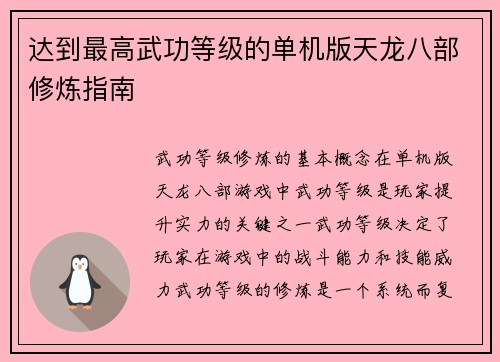 达到最高武功等级的单机版天龙八部修炼指南

武功等级修炼的基本概念在单机版天龙八部游戏中武功等级是玩家提升实力的关键之一武功等级决定了玩家在游戏中的战斗能力和技能威力武功等级的修炼是一个系统而复